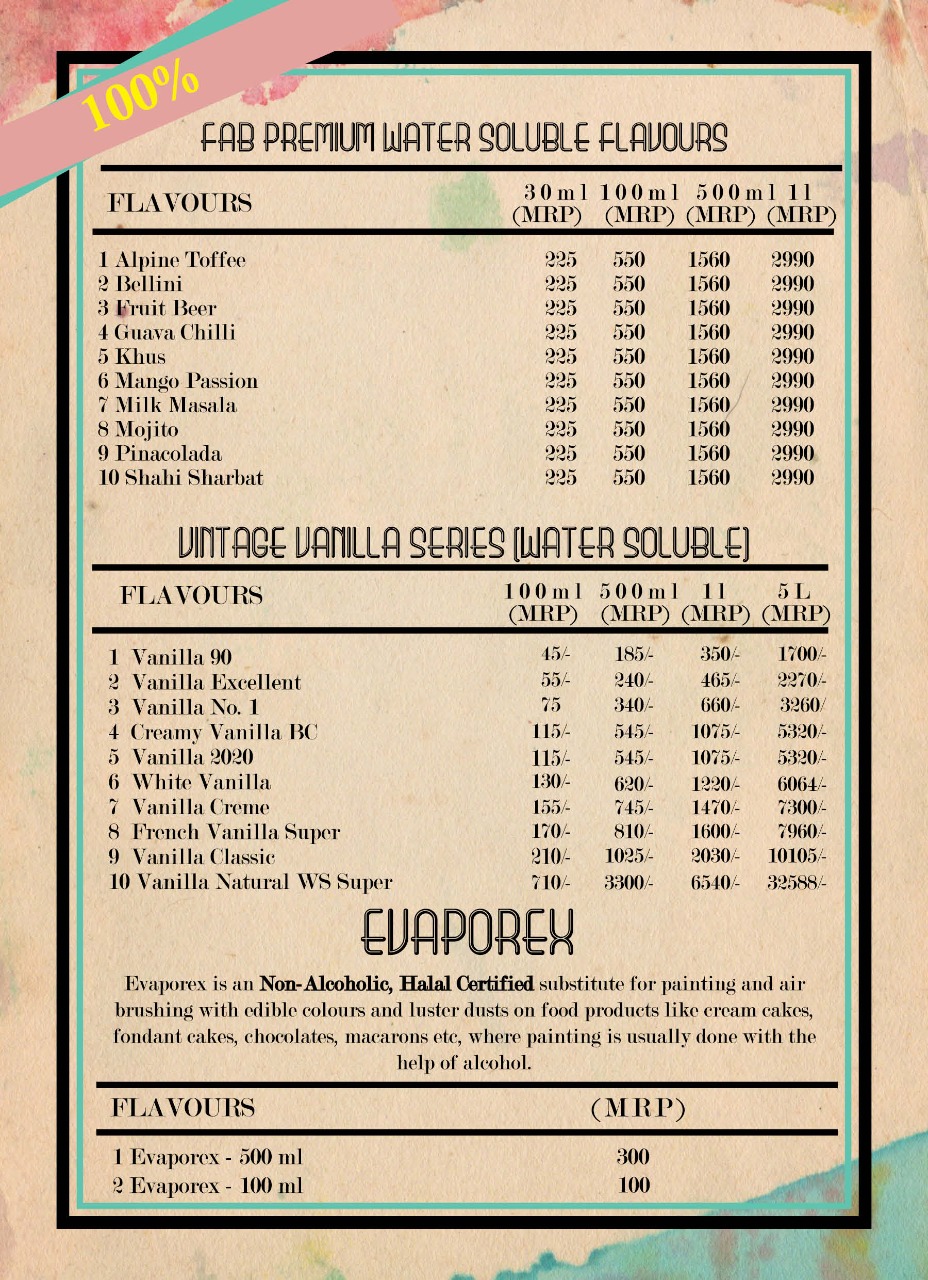 100%

FAB PREMIUM WATER SOLUBLE FLAVOURS

| FLAVOURS | 30ml (MRP) | 100ml (MRP) | 500ml (MRP) | 1l (MRP) |
|---|---|---|---|---|
| 1 Alpine Toffee | 225 | 550 | 1560 | 2990 |
| 2 Bellini | 225 | 550 | 1560 | 2990 |
| 3 Fruit Beer | 225 | 550 | 1560 | 2990 |
| 4 Guava Chilli | 225 | 550 | 1560 | 2990 |
| 5 Khus | 225 | 550 | 1560 | 2990 |
| 6 Mango Passion | 225 | 550 | 1560 | 2990 |
| 7 Milk Masala | 225 | 550 | 1560 | 2990 |
| 8 Mojito | 225 | 550 | 1560 | 2990 |
| 9 Pinacolada | 225 | 550 | 1560 | 2990 |
| 10 Shahi Sharbat | 225 | 550 | 1560 | 2990 |

VINTAGE VANILLA SERIES (WATER SOLUBLE)

| FLAVOURS | 100ml (MRP) | 500ml (MRP) | 1l (MRP) | 5L (MRP) |
|---|---|---|---|---|
| 1 Vanilla 90 | 45/- | 185/- | 350/- | 1700/- |
| 2 Vanilla Excellent | 55/- | 240/- | 465/- | 2270/- |
| 3 Vanilla No. 1 | 75 | 340/- | 660/- | 3260/ |
| 4 Creamy Vanilla BC | 115/- | 545/- | 1075/- | 5320/- |
| 5 Vanilla 2020 | 115/- | 545/- | 1075/- | 5320/- |
| 6 White Vanilla | 130/- | 620/- | 1220/- | 6064/- |
| 7 Vanilla Creme | 155/- | 745/- | 1470/- | 7300/- |
| 8 French Vanilla Super | 170/- | 810/- | 1600/- | 7960/- |
| 9 Vanilla Classic | 210/- | 1025/- | 2030/- | 10105/- |
| 10 Vanilla Natural WS Super | 710/- | 3300/- | 6540/- | 32588/- |

EVAPOREX

Evaporex is an Non-Alcoholic, Halal Certified substitute for painting and air brushing with edible colours and luster dusts on food products like cream cakes, fondant cakes, chocolates, macarons etc, where painting is usually done with the help of alcohol.

| FLAVOURS | (MRP) |
|---|---|
| 1 Evaporex - 500 ml | 300 |
| 2 Evaporex - 100 ml | 100 |